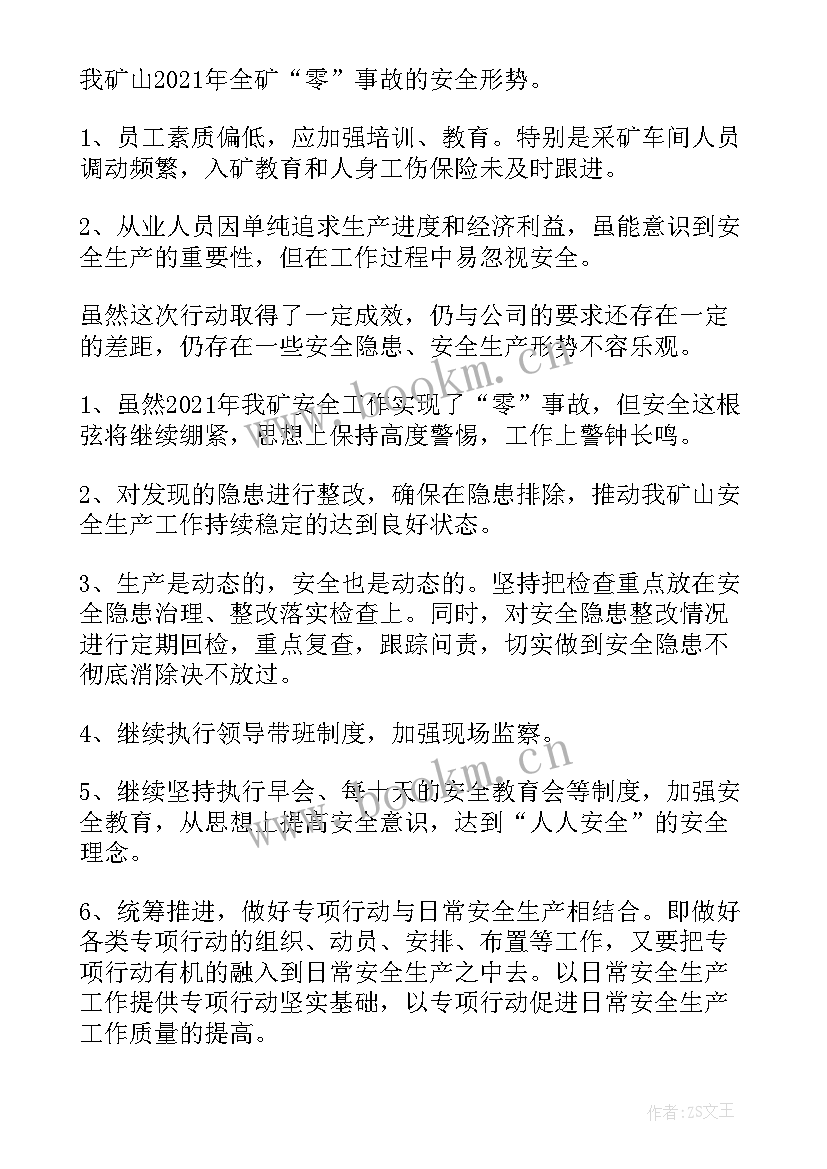 我矿山2021年全矿“零”事故的安全形势。

1、员工素质偏低，应加强培训、教育。特别是采矿车间人员调动频繁，入矿教育和人身工伤保险未及时跟进。

2、从业人员因单纯追求生产进度和经济利益，虽能意识到安全生产的重要性，但在工作过程中易忽视安全。

虽然这次行动取得了一定成效，仍与公司的要求还存在一定的差距，仍存在一些安全隐患、安全生产形势不容乐观。

1、虽然2021年我矿安全工作实现了“零”事故，但安全这根弦将继续绷紧，思想上保持高度警惕，工作上警钟长鸣。

2、对发现的隐患进行整改，确保在隐患排除，推动我矿山安全生产工作持续稳定的达到良好状态。

3、生产是动态的，安全也是动态的。坚持把检查重点放在安全隐患治理、整改落实检查上。同时，对安全隐患整改情况进行定期回检，重点复查，跟踪问责，切实做到安全隐患不彻底消除决不放过。

4、继续执行领导带班制度，加强现场监察。

5、继续坚持执行早会、每十天的安全教育会等制度，加强安全教育，从思想上提高安全意识，达到“人人安全”的安全理念。

6、统筹推进，做好专项行动与日常安全生产相结合。即做好各类专项行动的组织、动员、安排、布置等工作，又要把专项行动有机的融入到日常安全生产之中去。以日常安全生产工作提供专项行动坚实基础，以专项行动促进日常安全生产工作质量的提高。

www.bookm.cn

www.bookm.cn

作者：ZS文王